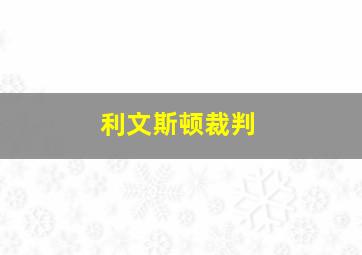 利文斯顿裁判